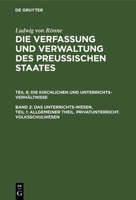 DE GRUYTER

Ludwig von Rönne

DIE VERFASSUNG UND VERWALTUNG DES PREUSSISCHEN STAATES

TEIL 8: DIE KIRCHLICHEN UND UNTERRICHTS-VERHÄLTNISSE

BAND 2: DAS UNTERRICHTS-WESEN, TEIL 1: ALLGEMEINER THEIL. PRIVATUNTERRICHT. VOLKSSCHULWESEN

DE G